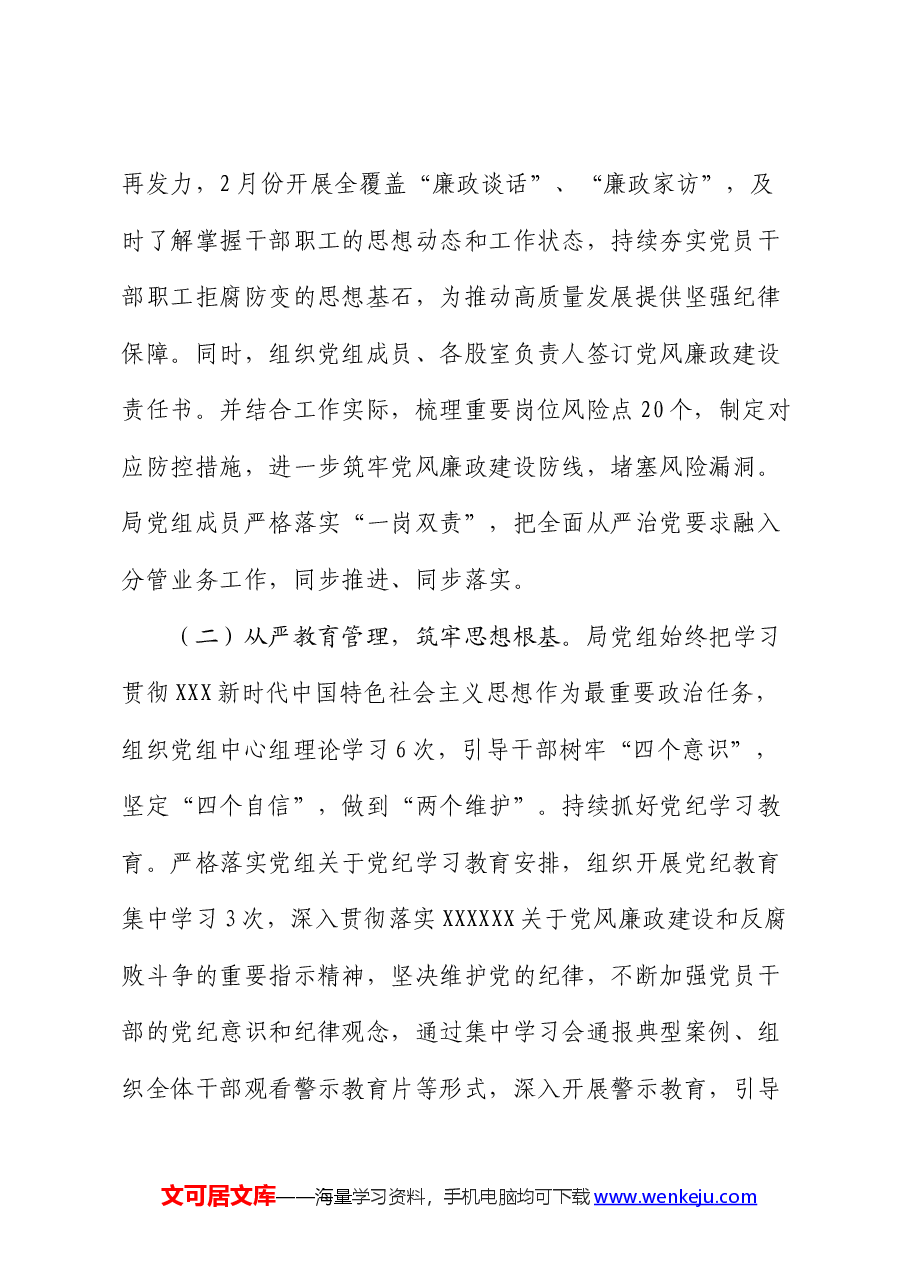 再发力，2月份开展全覆盖“廉政谈话”、“廉政家访”，及时了解掌握干部职工的思想动态和工作状态，持续夯实党员干部职工拒腐防变的思想基石，为推动高质量发展提供坚强纪律保障。同时，组织党组成员、各股室负责人签订党风廉政建设责任书。并结合工作实际，梳理重要岗位风险点20个，制定对应防控措施，进一步筑牢党风廉政建设防线，堵塞风险漏洞。局党组成员严格落实“一岗双责”，把全面从严治党要求融入分管业务工作，同步推进、同步落实。

（二）从严教育管理，筑牢思想根基。局党组始终把学习贯彻XXX新时代中国特色社会主义思想作为最重要政治任务，组织党组中心组理论学习6次，引导干部树牢“四个意识”，坚定“四个自信”，做到“两个维护”。持续抓好党纪学习教育。严格落实党组关于党纪学习教育安排，组织开展党纪教育集中学习3次，深入贯彻落实XXXXXX关于党风廉政建设和反腐败斗争的重要指示精神，坚决维护党的纪律，不断加强党员干部的党纪意识和纪律观念，通过集中学习会通报典型案例、组织全体干部观看警示教育片等形式，深入开展警示教育，引导

文可居文库——海量学习资料，手机电脑均可下载www.wenkeju.com